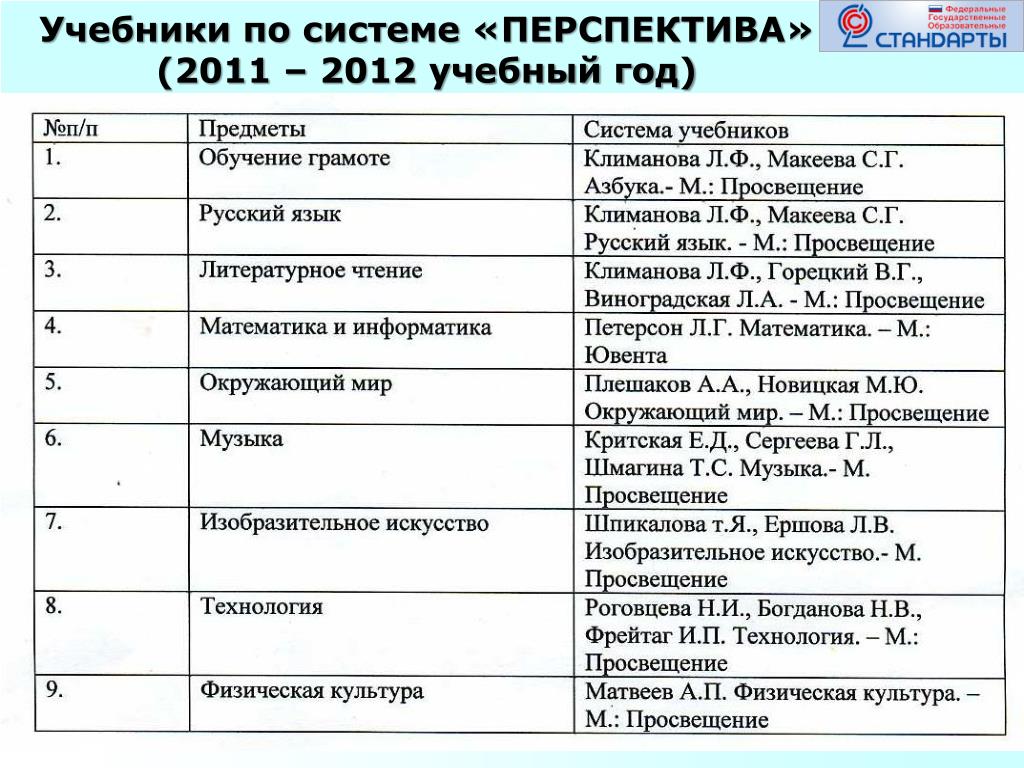 Учебники по системе «ПЕРСПЕКТИВА»
(2011 – 2012 учебный год)

Федеральные Государственные Образовательные
СТАНДАРТЫ

| №п/п | Предметы | Система учебников |
|---|---|---|
| 1. | Обучение грамоте | Климанова Л.Ф., Макеева С.Г. Азбука.- М.: Просвещение |
| 2. | Русский язык | Климанова Л.Ф., Макеева С.Г. Русский язык. - М.: Просвещение |
| 3. | Литературное чтение | Климанова Л.Ф., Горецкий В.Г., Виноградская Л.А. - М.: Просвещение |
| 4. | Математика и информатика | Петерсон Л.Г. Математика. – М.: Ювента |
| 5. | Окружающий мир | Плешаков А.А., Новицкая М.Ю. Окружающий мир. – М.: Просвещение |
| 6. | Музыка | Критская Е.Д., Сергеева Г.Л., Шмагина Т.С. Музыка.- М. Просвещение |
| 7. | Изобразительное искусство | Шпикалова т.Я., Ершова Л.В. Изобразительное искусство.- М. Просвещение |
| 8. | Технология | Роговцева Н.И., Богданова Н.В., Фрейтаг И.П. Технология. – М.: Просвещение |
| 9. | Физическая культура | Матвеев А.П. Физическая культура. – М.: Просвещение |